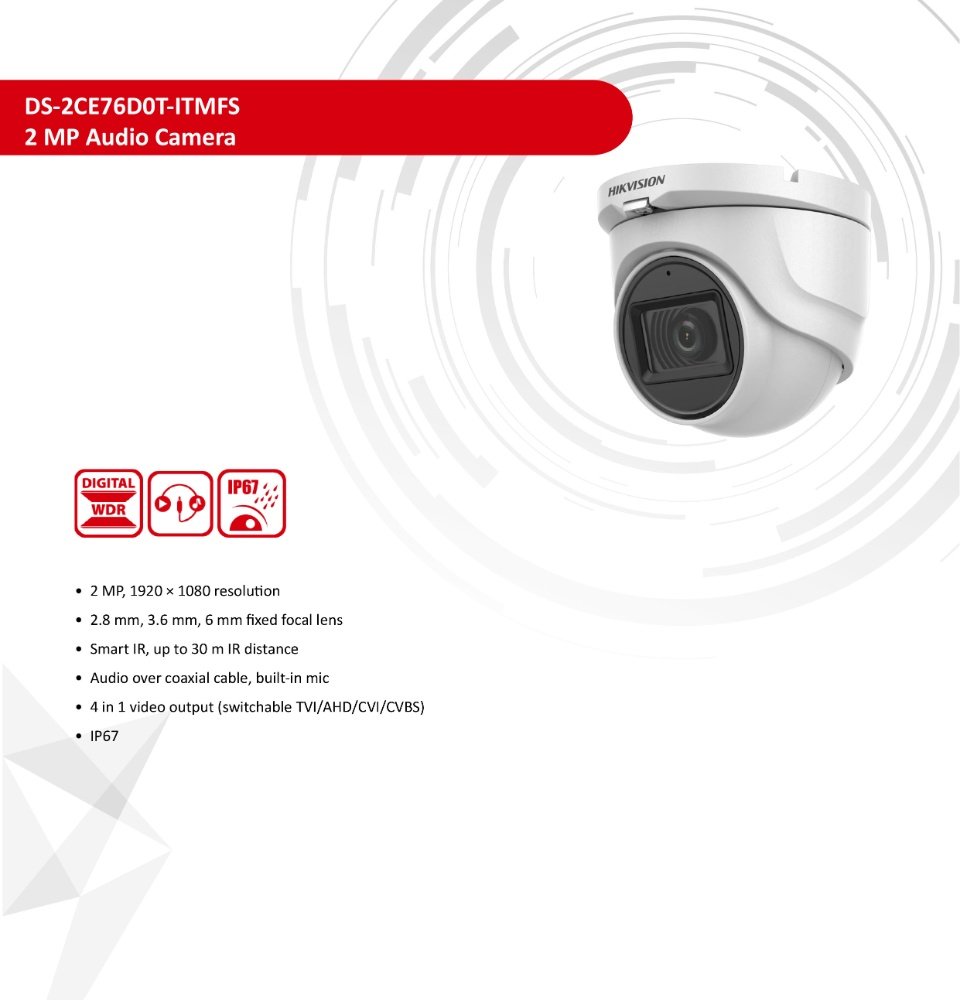 DS-2CE76D0T-ITMFS
2 MP Audio Camera

HIKVISION

DIGITAL
WDR

IP67

• 2 MP, 1920 × 1080 resolution
• 2.8 mm, 3.6 mm, 6 mm fixed focal lens
• Smart IR, up to 30 m IR distance
• Audio over coaxial cable, built-in mic
• 4 in 1 video output (switchable TVI/AHD/CVI/CVBS)
• IP67